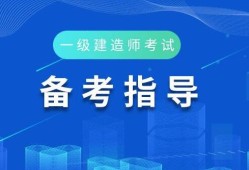 一级建造师考试

备考指导